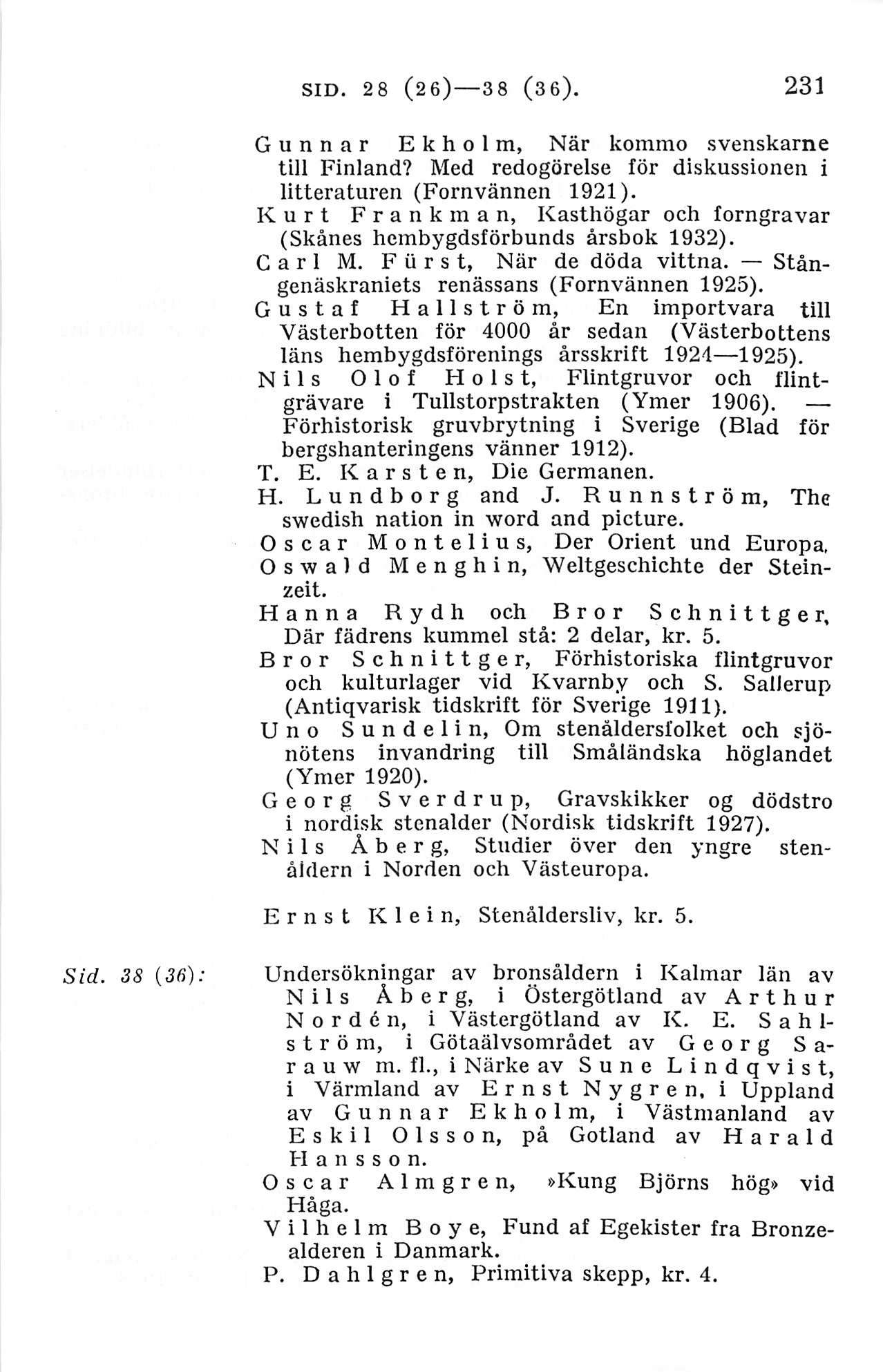 SID. 28 (26)—38 (36). 231

Gunnar Ekholm, När kommo svenskarne till Finland? Med redogörelse för diskussionen i litteraturen (Fornvännen 1921).
Kurt Frankman, Kasthögar och forngravar (Skånes hembygdsförbunds årsbok 1932).
Carl M. Fürst, När de döda vittna. — Stångenäskraniets renässans (Fornvännen 1925).
Gustaf Hallström, En importvara till Västerbotten för 4000 år sedan (Västerbottens läns hembygdsförenings årsskrift 1924—1925).
Nils Olof Holst, Flintgruvor och flintgrävare i Tullstorpstrakten (Ymer 1906). — Förhistorisk gruvbrytning i Sverige (Blad för bergshanteringens vänner 1912).
T. E. Karsten, Die Germanen.
H. Lundborg and J. Runnström, The swedish nation in word and picture.
Oscar Montelius, Der Orient und Europa.
Oswald Menghin, Weltgeschichte der Steinzeit.
Hanna Rydh och Bror Schnittger, Där fädrens kummel stå: 2 delar, kr. 5.
Bror Schnittger, Förhistoriska flintgruvor och kulturlager vid Kvarnby och S. Sallerup (Antiqvarisk tidskrift för Sverige 1911).
Uno Sundelin, Om stenåldersfolket och sjönötens invandring till Småländska höglandet (Ymer 1920).
Georg Sverdrup, Gravskikker og dödstro i nordisk stenalder (Nordisk tidskrift 1927).
Nils Åberg, Studier över den yngre stenåldern i Norden och Västeuropa.

Ernst Klein, Stenåldersliv, kr. 5.

Sid. 38 (36): Undersökningar av bronsåldern i Kalmar län av Nils Åberg, i Östergötland av Arthur Nordén, i Västergötland av K. E. Sahlström, i Götaälvsområdet av Georg Sarauw m. fl., i Närke av Sune Lindqvist, i Värmland av Ernst Nygren, i Uppland av Gunnar Ekholm, i Västmanland av Eskil Olsson, på Gotland av Harald Hansson.
Oscar Almgren, »Kung Björns hög» vid Håga.
Vilhelm Boye, Fund af Egekister fra Bronzealderen i Danmark.
P. Dahlgren, Primitiva skepp, kr. 4.